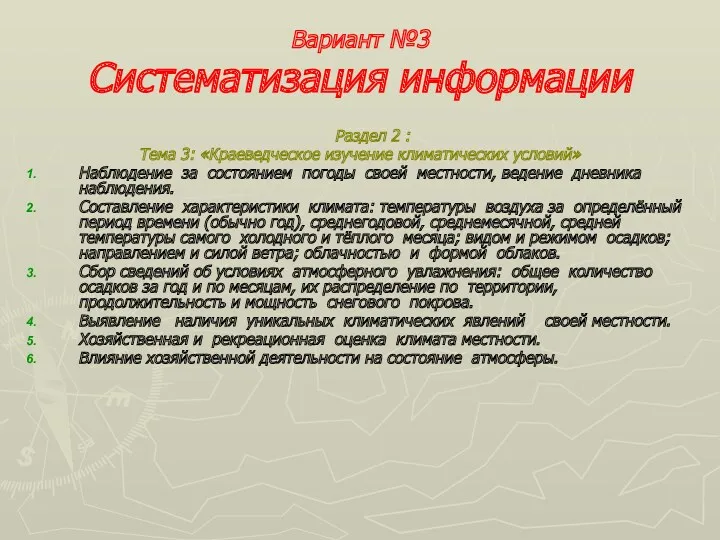 Вариант №3
Систематизация информации

Раздел 2 :
Тема 3: «Краеведческое изучение климатических условий»

1. Наблюдение за состоянием погоды своей местности, ведение дневника наблюдения.
2. Составление характеристики климата: температуры воздуха за определённый период времени (обычно год), среднегодовой, среднемесячной, средней температуры самого холодного и тёплого месяца; видом и режимом осадков; направлением и силой ветра; облачностью и формой облаков.
3. Сбор сведений об условиях атмосферного увлажнения: общее количество осадков за год и по месяцам, их распределение по территории, продолжительность и мощность снегового покрова.
4. Выявление наличия уникальных климатических явлений своей местности.
5. Хозяйственная и рекреационная оценка климата местности.
6. Влияние хозяйственной деятельности на состояние атмосферы.